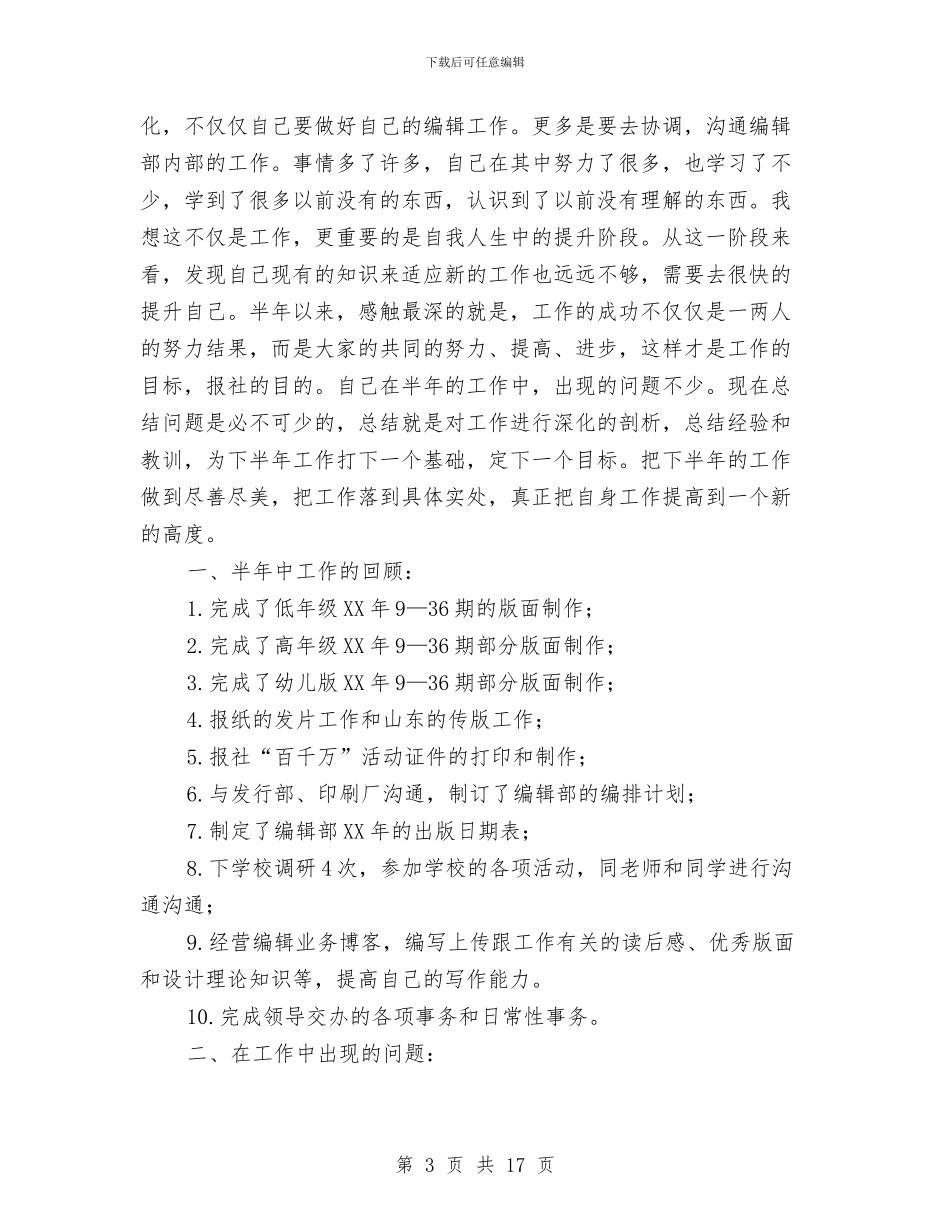 下载后可任意编辑

化，不仅仅自己要做好自己的编辑工作。更多是要去协调，沟通编辑部内部的工作。事情多了许多，自己在其中努力了很多，也学习了不少，学到了很多以前没有的东西，认识到了以前没有理解的东西。我想这不仅是工作，更重要的是自我人生中的提升阶段。从这一阶段来看，发现自己现有的知识来适应新的工作也远远不够，需要去很快的提升自己。半年以来，感触最深的就是，工作的成功不仅仅是一两人的努力结果，而是大家的共同的努力、提高、进步，这样才是工作的目标，报社的目的。自己在半年的工作中，出现的问题不少。现在总结问题是必不可少的，总结就是对工作进行深化的剖析，总结经验和教训，为下半年工作打下一个基础，定下一个目标。把下半年的工作做到尽善尽美，把工作落到具体实处，真正把自身工作提高到一个新的高度。

一、半年中工作的回顾：

1.完成了低年级XX年9—36期的版面制作；

2.完成了高年级XX年9—36期部分版面制作；

3.完成了幼儿版XX年9—36期部分版面制作；

4.报纸的发片工作和山东的传版工作；

5.报社“百千万”活动证件的打印和制作；

6.与发行部、印刷厂沟通，制订了编辑部的编排计划；

7.制定了编辑部XX年的出版日期表；

8.下学校调研4次，参加学校的各项活动，同老师和同学进行沟通沟通；

9.经营编辑业务博客，编写上传跟工作有关的读后感、优秀版面和设计理论知识等，提高自己的写作能力。

10.完成领导交办的各项事务和日常性事务。

二、在工作中出现的问题：

第 3 页 共 17 页